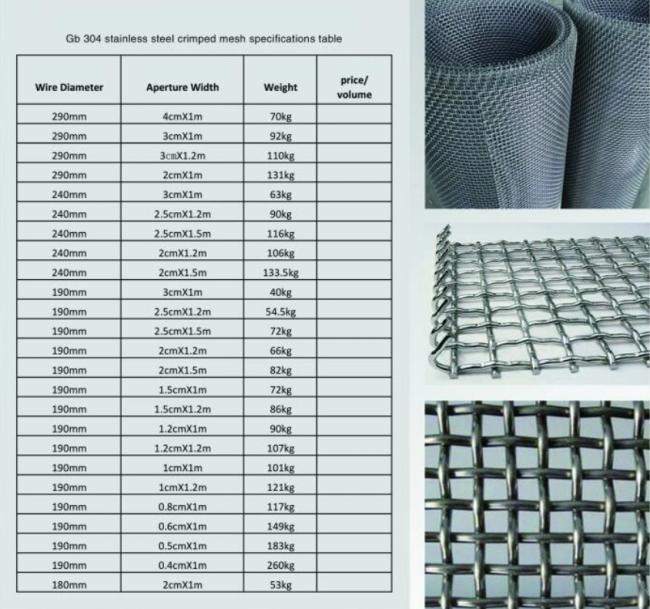 Gb 304 stainless steel crimped mesh specifications table

| Wire Diameter | Aperture Width | Weight | price/ volume |
|---|---|---|---|
| 290mm | 4cmX1m | 70kg | |
| 290mm | 3cmX1m | 92kg | |
| 290mm | 3cmX1.2m | 110kg | |
| 290mm | 2cmX1m | 131kg | |
| 240mm | 3cmX1m | 63kg | |
| 240mm | 2.5cmX1.2m | 90kg | |
| 240mm | 2.5cmX1.5m | 116kg | |
| 240mm | 2cmX1.2m | 106kg | |
| 240mm | 2cmX1.5m | 133.5kg | |
| 190mm | 3cmX1m | 40kg | |
| 190mm | 2.5cmX1.2m | 54.5kg | |
| 190mm | 2.5cmX1.5m | 72kg | |
| 190mm | 2cmX1.2m | 66kg | |
| 190mm | 2cmX1.5m | 82kg | |
| 190mm | 1.5cmX1m | 72kg | |
| 190mm | 1.5cmX1.2m | 86kg | |
| 190mm | 1.2cmX1m | 90kg | |
| 190mm | 1.2cmX1.2m | 107kg | |
| 190mm | 1cmX1m | 101kg | |
| 190mm | 1cmX1.2m | 121kg | |
| 190mm | 0.8cmX1m | 117kg | |
| 190mm | 0.6cmX1m | 149kg | |
| 190mm | 0.5cmX1m | 183kg | |
| 190mm | 0.4cmX1m | 260kg | |
| 180mm | 2cmX1m | 53kg | |